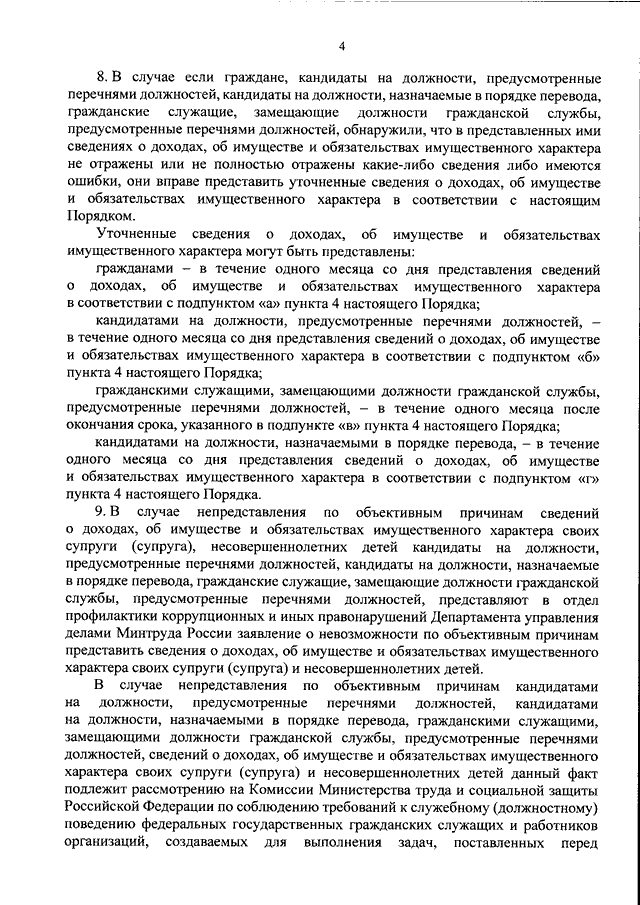 4

8. В случае если граждане, кандидаты на должности, предусмотренные перечнями должностей, кандидаты на должности, назначаемые в порядке перевода, гражданские служащие, замещающие должности гражданской службы, предусмотренные перечнями должностей, обнаружили, что в представленных ими сведениях о доходах, об имуществе и обязательствах имущественного характера не отражены или не полностью отражены какие-либо сведения либо имеются ошибки, они вправе представить уточненные сведения о доходах, об имуществе и обязательствах имущественного характера в соответствии с настоящим Порядком.

Уточненные сведения о доходах, об имуществе и обязательствах имущественного характера могут быть представлены:

гражданами – в течение одного месяца со дня представления сведений о доходах, об имуществе и обязательствах имущественного характера в соответствии с подпунктом «а» пункта 4 настоящего Порядка;

кандидатами на должности, предусмотренные перечнями должностей, – в течение одного месяца со дня представления сведений о доходах, об имуществе и обязательствах имущественного характера в соответствии с подпунктом «б» пункта 4 настоящего Порядка;

гражданскими служащими, замещающими должности гражданской службы, предусмотренные перечнями должностей, – в течение одного месяца после окончания срока, указанного в подпункте «в» пункта 4 настоящего Порядка;

кандидатами на должности, назначаемыми в порядке перевода, – в течение одного месяца со дня представления сведений о доходах, об имуществе и обязательствах имущественного характера в соответствии с подпунктом «г» пункта 4 настоящего Порядка.

9. В случае непредставления по объективным причинам сведений о доходах, об имуществе и обязательствах имущественного характера своих супруги (супруга), несовершеннолетних детей кандидаты на должности, предусмотренные перечнями должностей, кандидаты на должности, назначаемые в порядке перевода, гражданские служащие, замещающие должности гражданской службы, предусмотренные перечнями должностей, представляют в отдел профилактики коррупционных и иных правонарушений Департамента управления делами Минтруда России заявление о невозможности по объективным причинам представить сведения о доходах, об имуществе и обязательствах имущественного характера своих супруги (супруга) и несовершеннолетних детей.

В случае непредставления по объективным причинам кандидатами на должности, предусмотренные перечнями должностей, кандидатами на должности, назначаемыми в порядке перевода, гражданскими служащими, замещающими должности гражданской службы, предусмотренные перечнями должностей, сведений о доходах, об имуществе и обязательствах имущественного характера своих супруги (супруга) и несовершеннолетних детей данный факт подлежит рассмотрению на Комиссии Министерства труда и социальной защиты Российской Федерации по соблюдению требований к служебному (должностному) поведению федеральных государственных гражданских служащих и работников организаций, создаваемых для выполнения задач, поставленных перед